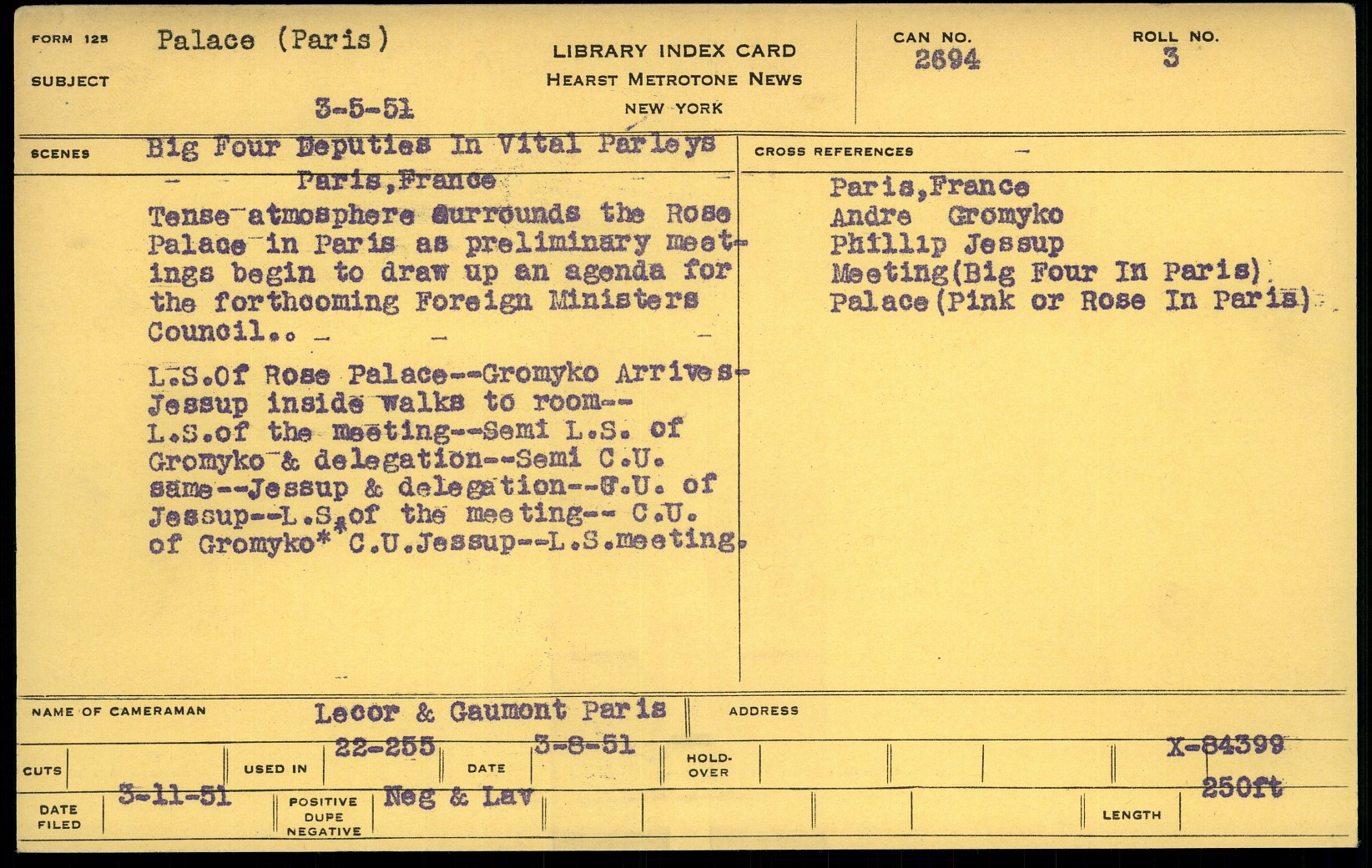 FORM 125
SUBJECT
Palace (Paris)
3-5-51

LIBRARY INDEX CARD
HEARST METROTONE NEWS
NEW YORK

CAN NO.
2694

ROLL NO.
3

SCENES
Big Four Deputies In Vital Parleys
Paris,France

Tense atmosphere surrounds the Rose Palace in Paris as preliminary meetings begin to draw up an agenda for the forthcoming Foreign Ministers Council..

L.S.Of Rose Palace--Gromyko Arrives-Jessup inside walks to room--L.S.of the meeting--Semi L.S. of Gromyko & delegation--Semi C.U. same--Jessup & delegation--C.U. of Jessup--L.S.of the meeting-- C.U. of Gromyko* C.U.Jessup--L.S.meeting.

CROSS REFERENCES
Paris,France
Andre Gromyko
Phillip Jessup
Meeting(Big Four In Paris)
Palace(Pink or Rose In Paris)

NAME OF CAMERAMAN
Lecor & Gaumont Paris
ADDRESS

CUTS
USED IN
22-255
DATE
3-8-51
HOLD-OVER
X-84399

DATE FILED
3-11-51
POSITIVE DUPE NEGATIVE
Neg & Lav
LENGTH
250ft